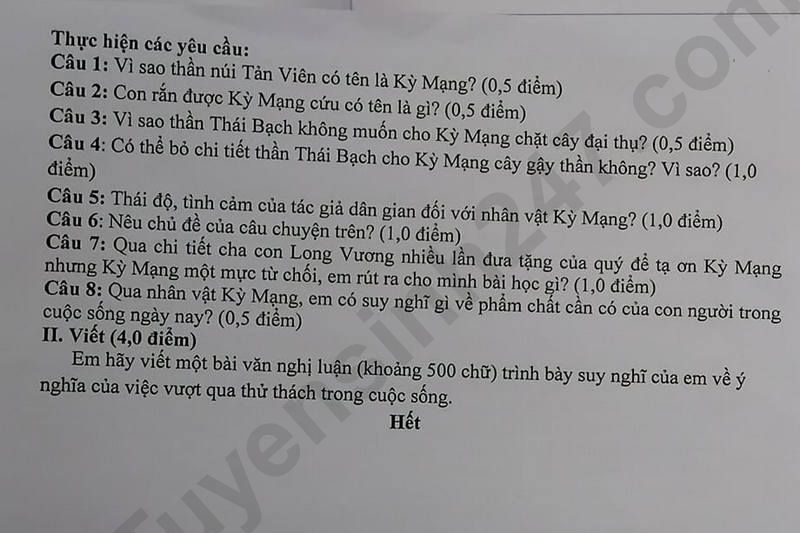 Thực hiện các yêu cầu:
Câu 1: Vì sao thần núi Tản Viên có tên là Kỳ Mạng? (0,5 điểm)
Câu 2: Con rắn được Kỳ Mạng cứu có tên là gì? (0,5 điểm)
Câu 3: Vì sao thần Thái Bạch không muốn cho Kỳ Mạng chặt cây đại thụ? (0,5 điểm)
Câu 4: Có thể bỏ chi tiết thần Thái Bạch cho Kỳ Mạng cây gậy thần không? Vì sao? (1,0 điểm)
Câu 5: Thái độ, tình cảm của tác giả dân gian đối với nhân vật Kỳ Mạng? (1,0 điểm)
Câu 6: Nêu chủ đề của câu chuyện trên? (1,0 điểm)
Câu 7: Qua chi tiết cha con Long Vương nhiều lần đưa tặng của quý để tạ ơn Kỳ Mạng nhưng Kỳ Mạng một mực từ chối, em rút ra cho mình bài học gì? (1,0 điểm)
Câu 8: Qua nhân vật Kỳ Mạng, em có suy nghĩ gì về phẩm chất cần có của con người trong cuộc sống ngày nay? (0,5 điểm)
II. Viết (4,0 điểm)
Em hãy viết một bài văn nghị luận (khoảng 500 chữ) trình bày suy nghĩ của em về ý nghĩa của việc vượt qua thử thách trong cuộc sống.
Hết
Tuyensinh247.com